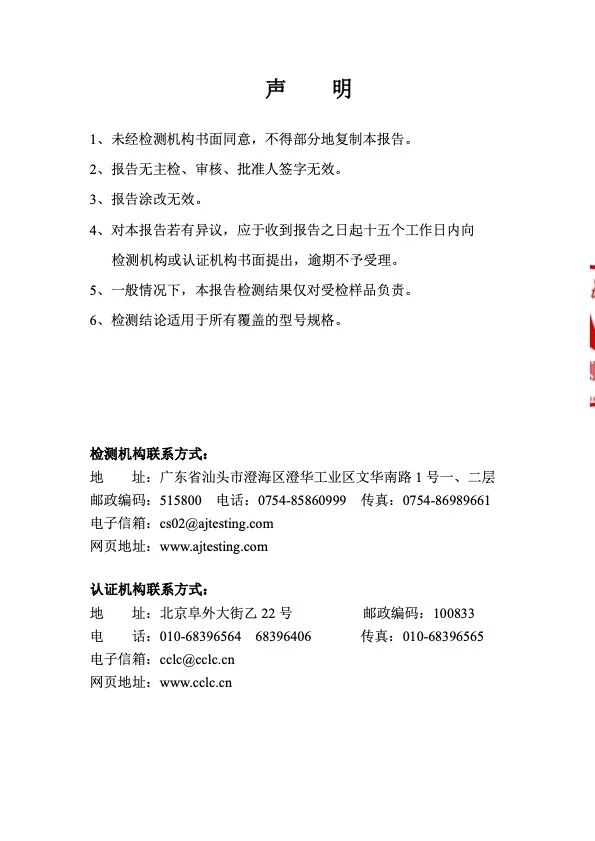 声　明

1、未经检测机构书面同意，不得部分地复制本报告。

2、报告无主检、审核、批准人签字无效。

3、报告涂改无效。

4、对本报告若有异议，应于收到报告之日起十五个工作日内向检测机构或认证机构书面提出，逾期不予受理。

5、一般情况下，本报告检测结果仅对受检样品负责。

6、检测结论适用于所有覆盖的型号规格。

检测机构联系方式：
地　址：广东省汕头市澄海区澄华工业区文华南路 1 号一、二层
邮政编码：515800　电话：0754-85860999　传真：0754-86989661
电子信箱：cs02@ajtesting.com
网页地址：www.ajtesting.com

认证机构联系方式：
地　址：北京阜外大街乙 22 号　邮政编码：100833
电　话：010-68396564　68396406　传真：010-68396565
电子信箱：cclc@cclc.cn
网页地址：www.cclc.cn